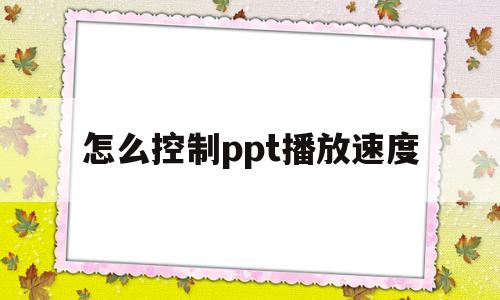 怎么控制ppt播放速度